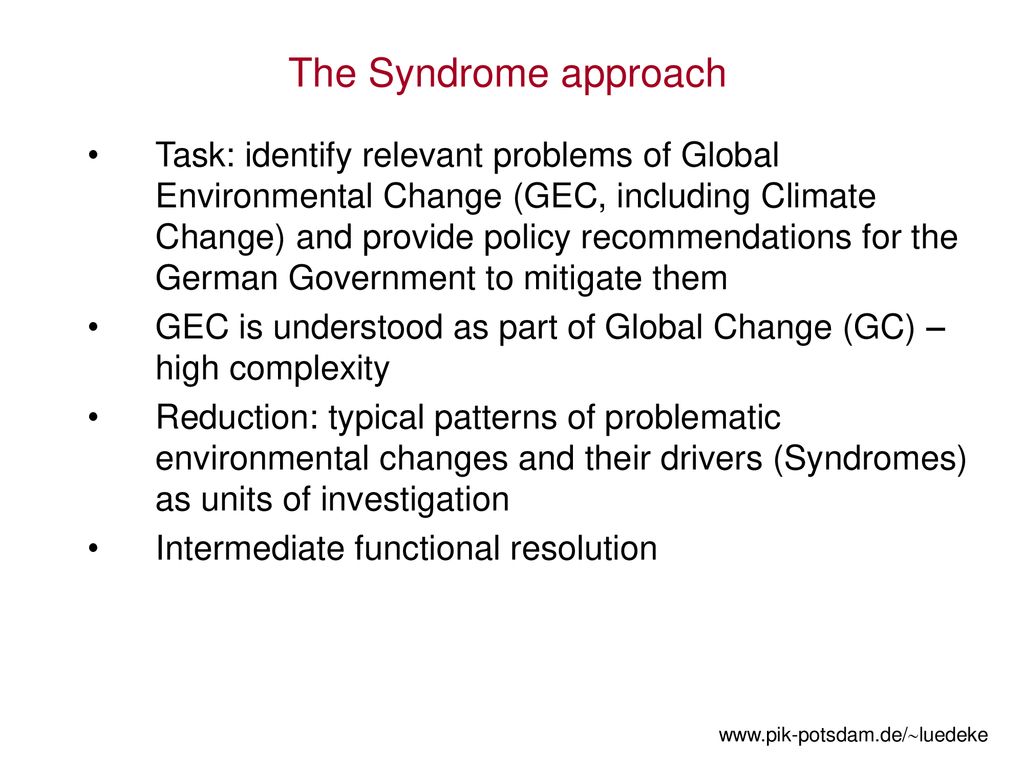 The Syndrome approach

• Task: identify relevant problems of Global Environmental Change (GEC, including Climate Change) and provide policy recommendations for the German Government to mitigate them

• GEC is understood as part of Global Change (GC) – high complexity

• Reduction: typical patterns of problematic environmental changes and their drivers (Syndromes) as units of investigation

• Intermediate functional resolution

www.pik-potsdam.de/~luedeke